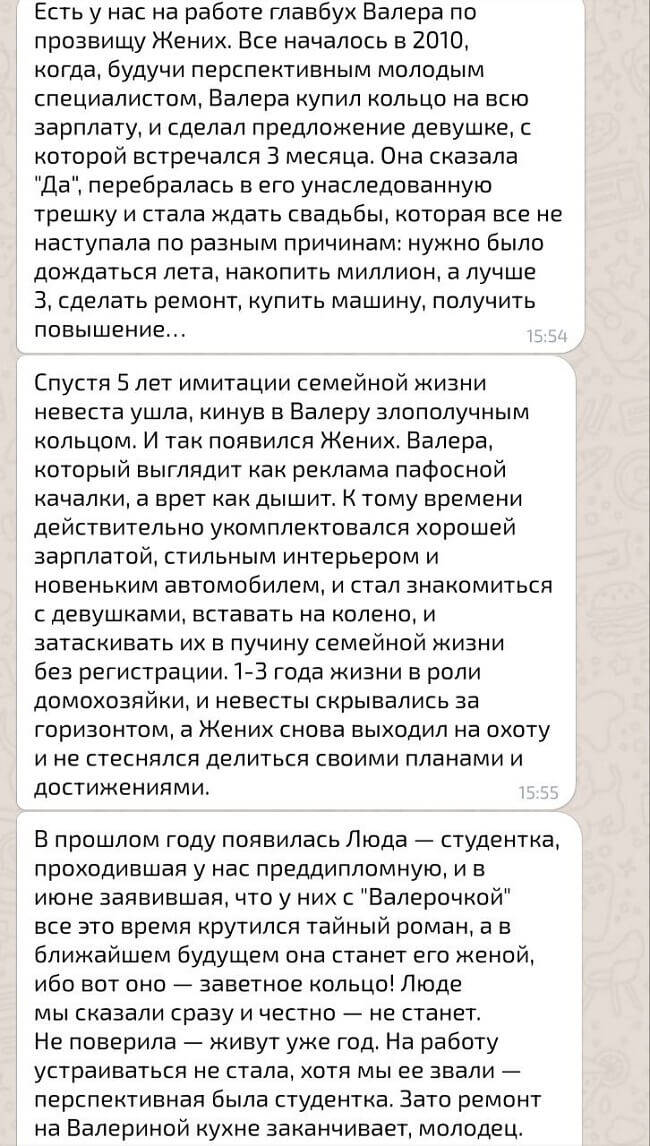 Есть у нас на работе главбух Валера по прозвищу Жених. Все началось в 2010, когда, будучи перспективным молодым специалистом, Валера купил кольцо на всю зарплату, и сделал предложение девушке, с которой встречался 3 месяца. Она сказала "Да", перебралась в его унаследованную трешку и стала ждать свадьбы, которая все не наступала по разным причинам: нужно было дождаться лета, накопить миллион, а лучше 3, сделать ремонт, купить машину, получить повышение...
15:54

Спустя 5 лет имитации семейной жизни невеста ушла, кинув в Валеру злополучным кольцом. И так появился Жених. Валера, который выглядит как реклама пафосной качалки, а врет как дышит. К тому времени действительно укомплектовался хорошей зарплатой, стильным интерьером и новеньким автомобилем, и стал знакомиться с девушками, вставать на колено, и затаскивать их в пучину семейной жизни без регистрации. 1-3 года жизни в роли домохозяйки, и невесты скрывались за горизонтом, а Жених снова выходил на охоту и не стеснялся делиться своими планами и достижениями.
15:55

В прошлом году появилась Люда — студентка, проходившая у нас преддипломную, и в июне заявившая, что у них с "Валерочкой" все это время крутился тайный роман, а в ближайшем будущем она станет его женой, ибо вот оно — заветное кольцо! Люде мы сказали сразу и честно — не станет. Не поверила — живут уже год. На работу устраиваться не стала, хотя мы ее звали — перспективная была студентка. Зато ремонт на Валериной кухне заканчивает, молодец.